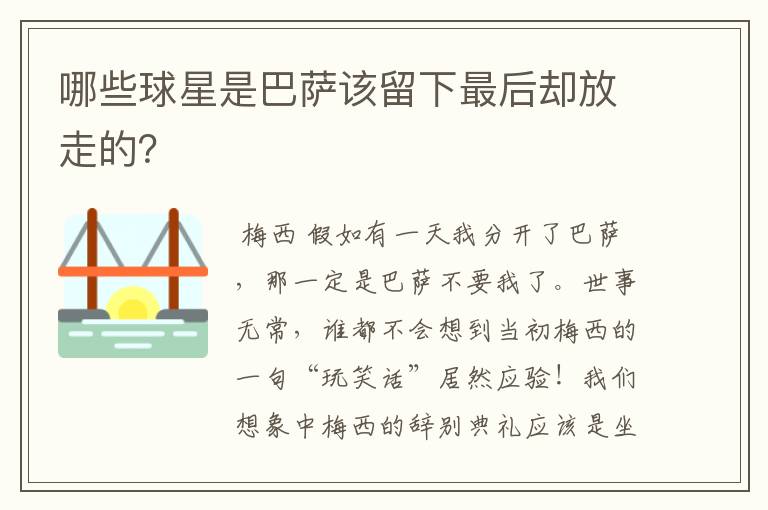 哪些球星是巴萨该留下最后却放走的?

梅西 假如有一天我分开了巴萨，那一定是巴萨不要我了。世事无常，谁都不会想到当初梅西的一句“玩笑话”居然应验！我们想象中梅西的辞别典礼应该是坐